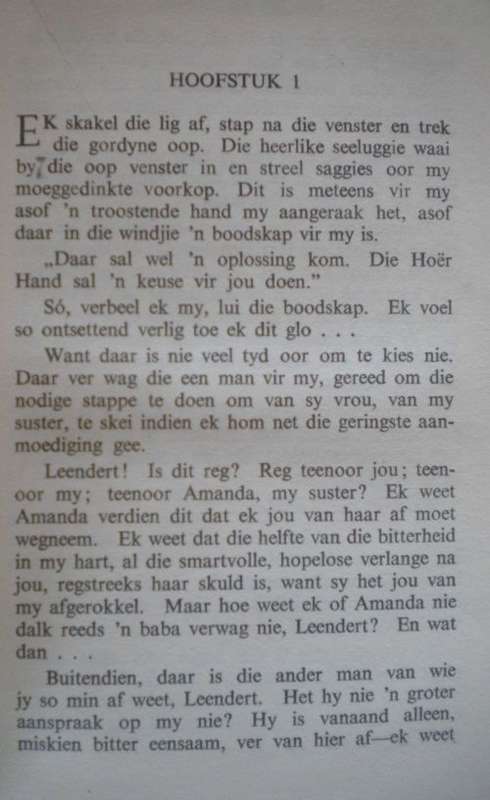 HOOFSTUK 1

EK skakel die lig af, stap na die venster en trek die gordyne oop. Die heerlike seeluggie waai by die oop venster in en streel saggies oor my moeggedinkte voorkop. Dit is meteens vir my asof 'n troostende hand my aangeraak het, asof daar in die windjie 'n boodskap vir my is.

„Daar sal wel 'n oplossing kom. Die Hoër Hand sal 'n keuse vir jou doen."

Só, verbeel ek my, lui die boodskap. Ek voel so ontsettend verlig toe ek dit glo . . .

Want daar is nie veel tyd oor om te kies nie. Daar ver wag die een man vir my, gereed om die nodige stappe te doen om van sy vrou, van my suster, te skei indien ek hom net die geringste aanmoediging gee.

Leendert! Is dit reg? Reg teenoor jou; teenoor my; teenoor Amanda, my suster? Ek weet Amanda verdien dit dat ek jou van haar af moet wegneem. Ek weet dat die helfte van die bitterheid in my hart, al die smartvolle, hopelose verlange na jou, regstreeks haar skuld is, want sy het jou van my afgerokkel. Maar hoe weet ek of Amanda nie dalk reeds 'n baba verwag nie, Leendert? En wat dan . . .

Buitendien, daar is die ander man van wie jy so min af weet, Leendert. Het hy nie 'n groter aanspraak op my nie? Hy is vanaand alleen, miskien bitter eensaam, ver van hier af—ek weet